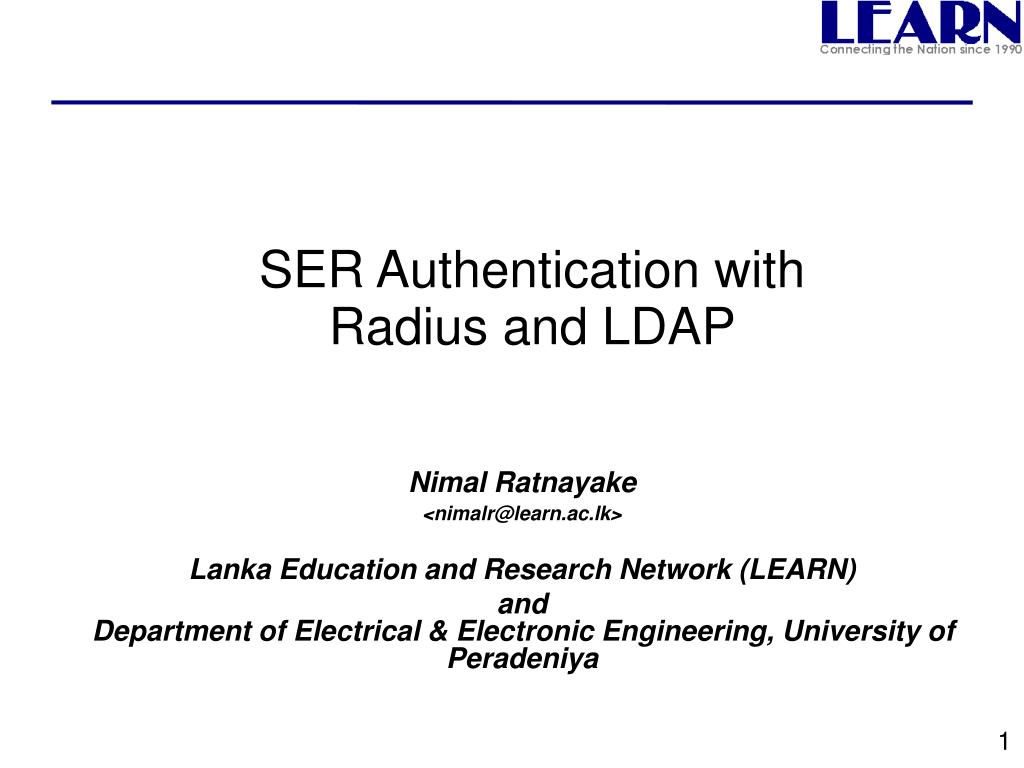 LEARN
Connecting the Nation since 1990

SER Authentication with
Radius and LDAP

Nimal Ratnayake
<nimalr@learn.ac.lk>

Lanka Education and Research Network (LEARN)
and
Department of Electrical & Electronic Engineering, University of Peradeniya

1